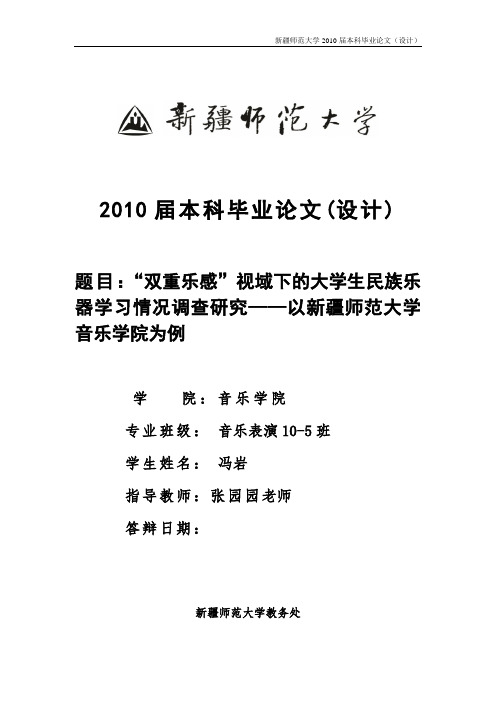 新疆师范大学 2010 届本科毕业论文（设计）

新疆师范大学

2010 届本科毕业论文(设计)

题目：“双重乐感”视域下的大学生民族乐器学习情况调查研究——以新疆师范大学音乐学院为例

学　　院：音乐学院

专业班级：　音乐表演 10-5 班

学生姓名：　冯岩

指导教师：张园园老师

答辩日期：

新疆师范大学教务处